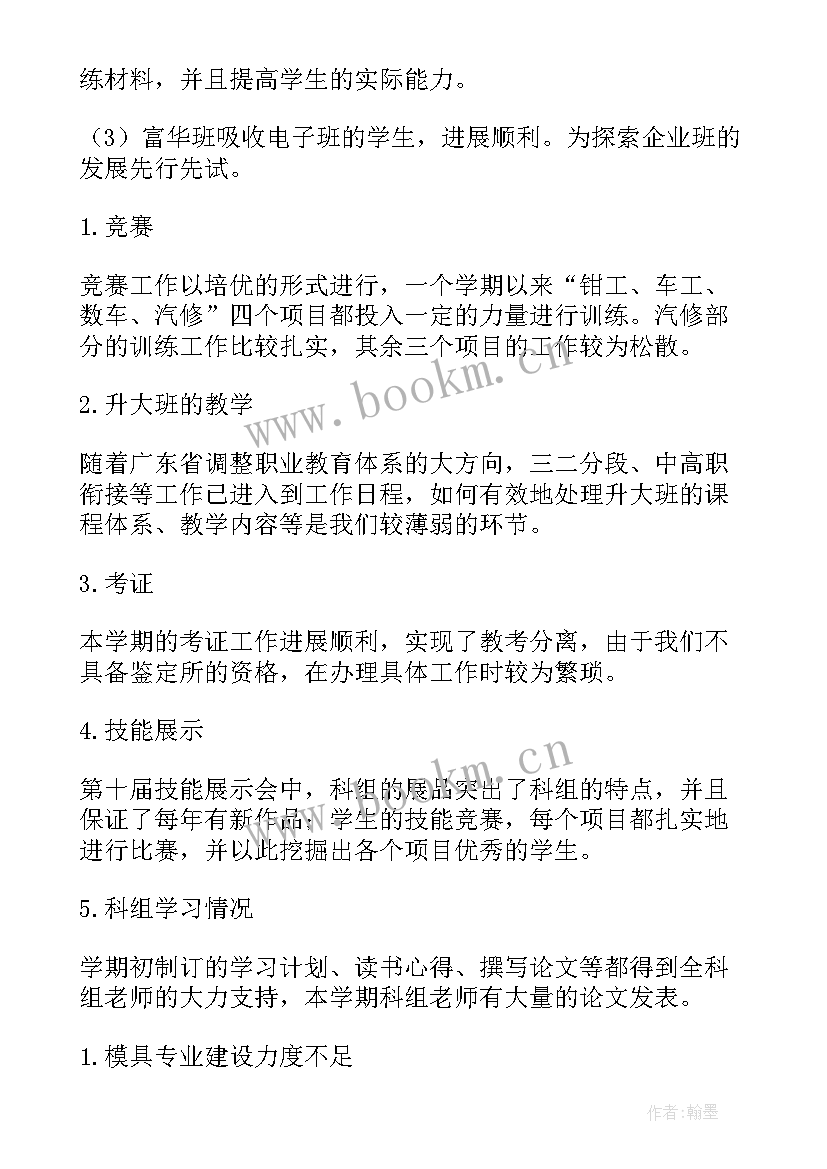 练材料，并且提高学生的实际能力。

（3）富华班吸收电子班的学生，进展顺利。为探索企业班的发展先行先试。

1.竞赛

竞赛工作以培优的形式进行，一个学期以来“钳工、车工、数车、汽修”四个项目都投入一定的力量进行训练。汽修部分的训练工作比较扎实，其余三个项目的工作较为松散。

www.bookm.cn

2.升大班的教学

随着广东省调整职业教育体系的大方向，三二分段、中高职衔接等工作已进入到工作日程，如何有效地处理升大班的课程体系、教学内容等是我们较薄弱的环节。

3.考证

本学期的考证工作进展顺利，实现了教考分离，由于我们不具备鉴定所的资格，在办理具体工作时较为繁琐。

4.技能展示

www.bookm.cn

第十届技能展示会中，科组的展品突出了科组的特点，并且保证了每年有新作品；学生的技能竞赛，每个项目都扎实地进行比赛，并以此挖掘出各个项目优秀的学生。

5.科组学习情况

学期初制订的学习计划、读书心得、撰写论文等都得到全科组老师的大力支持，本学期科组老师有大量的论文发表。

1.模具专业建设力度不足

作者：翰墨